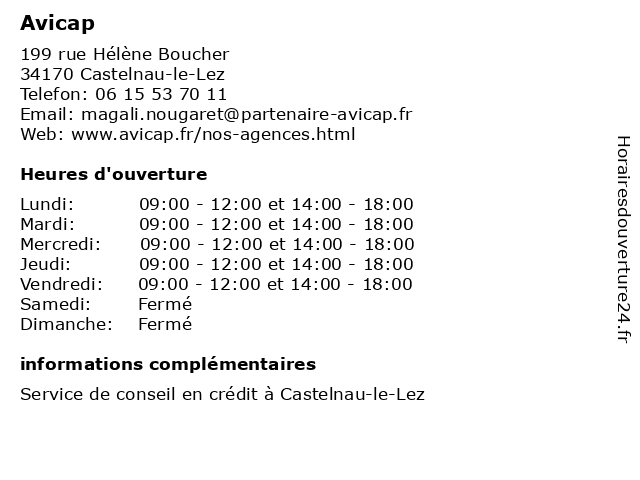 Avicap

199 rue Hélène Boucher
34170 Castelnau-le-Lez
Telefon: 06 15 53 70 11
Email: magali.nougaret@partenaire-avicap.fr
Web: www.avicap.fr/nos-agences.html

Heures d'ouverture

| | |
|---|---|
| Lundi: | 09:00 - 12:00 et 14:00 - 18:00 |
| Mardi: | 09:00 - 12:00 et 14:00 - 18:00 |
| Mercredi: | 09:00 - 12:00 et 14:00 - 18:00 |
| Jeudi: | 09:00 - 12:00 et 14:00 - 18:00 |
| Vendredi: | 09:00 - 12:00 et 14:00 - 18:00 |
| Samedi: | Fermé |
| Dimanche: | Fermé |

informations complémentaires

Service de conseil en crédit à Castelnau-le-Lez

Horairesdouverture24.fr